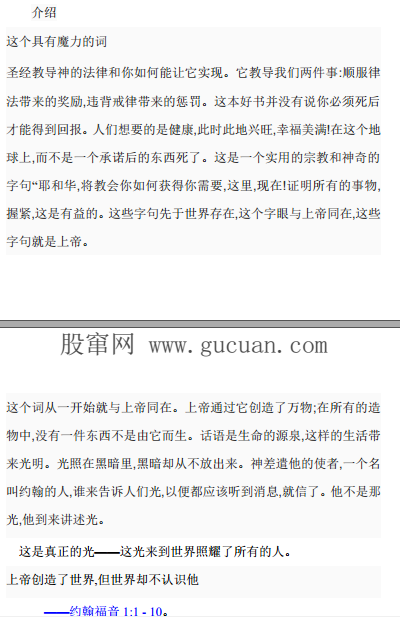 介绍

这个具有魔力的词

圣经教导神的法律和你如何能让它实现。它教导我们两件事:顺服律法带来的奖励,违背戒律带来的惩罚。这本好书并没有说你必须死后才能得到回报。人们想要的是健康,此时此地兴旺,幸福美满!在这个地球上,而不是一个承诺后的东西死了。这是一个实用的宗教和神奇的字句“耶和华,将教会你如何获得你需要,这里,现在!证明所有的事物,握紧,这是有益的。这些字句先于世界存在,这个字眼与上帝同在,这些字句就是上帝。

股窜网 www.gucuan.com

这个词从一开始就与上帝同在。上帝通过它创造了万物;在所有的造物中,没有一件东西不是由它而生。话语是生命的源泉,这样的生活带来光明。光照在黑暗里,黑暗却从不放出来。神差遣他的使者,一个名叫约翰的人,谁来告诉人们光,以便都应该听到消息,就信了。他不是那光,他到来讲述光。

这是真正的光——这光来到世界照耀了所有的人。

上帝创造了世界,但世界却不认识他

——约翰福音1:1 - 10。